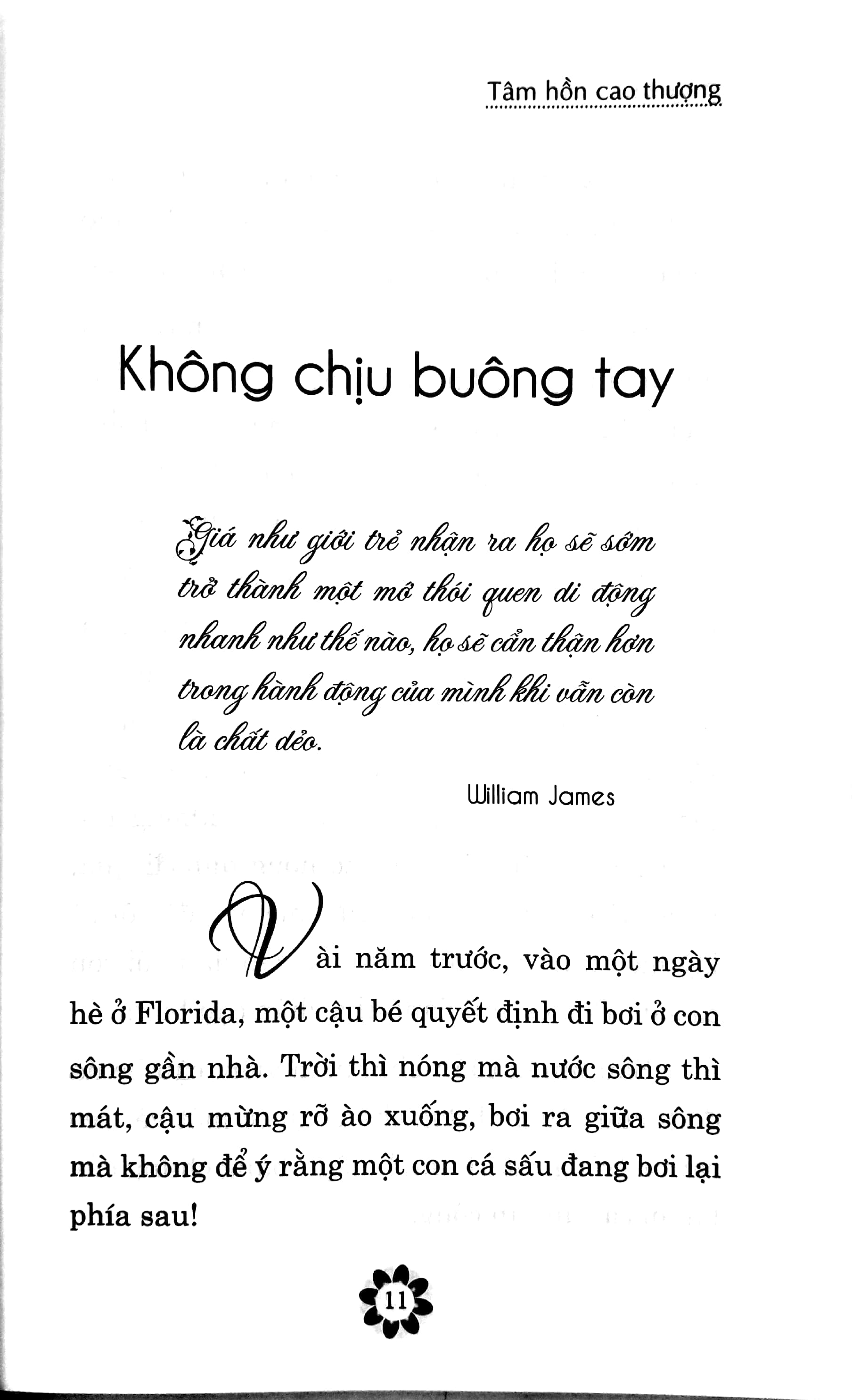 Tâm hồn cao thượng

Không chịu buông tay

Giá như giới trẻ nhận ra họ sẽ sớm trở thành một mớ thói quen di động nhanh như thế nào, họ sẽ cẩn thận hơn trong hành động của mình khi vẫn còn là chất dẻo.

William James

Vài năm trước, vào một ngày hè ở Florida, một cậu bé quyết định đi bơi ở con sông gần nhà. Trời thì nóng mà nước sông thì mát, cậu mừng rỡ ào xuống, bơi ra giữa sông mà không để ý rằng một con cá sấu đang bơi lại phía sau!

11